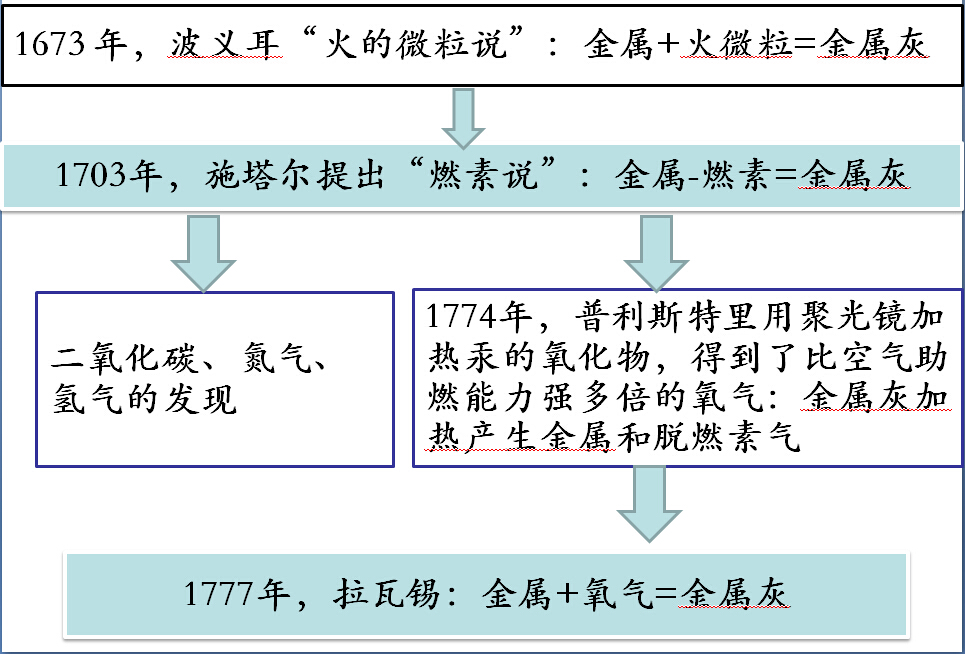 1673 年，波义耳“火的微粒说”：金属+火微粒=金属灰

1703年，施塔尔提出“燃素说”：金属-燃素=金属灰

二氧化碳、氮气、氢气的发现

1774年，普利斯特里用聚光镜加热汞的氧化物，得到了比空气助燃能力强多倍的氧气：金属灰加热产生金属和脱燃素气

1777年，拉瓦锡：金属+氧气=金属灰